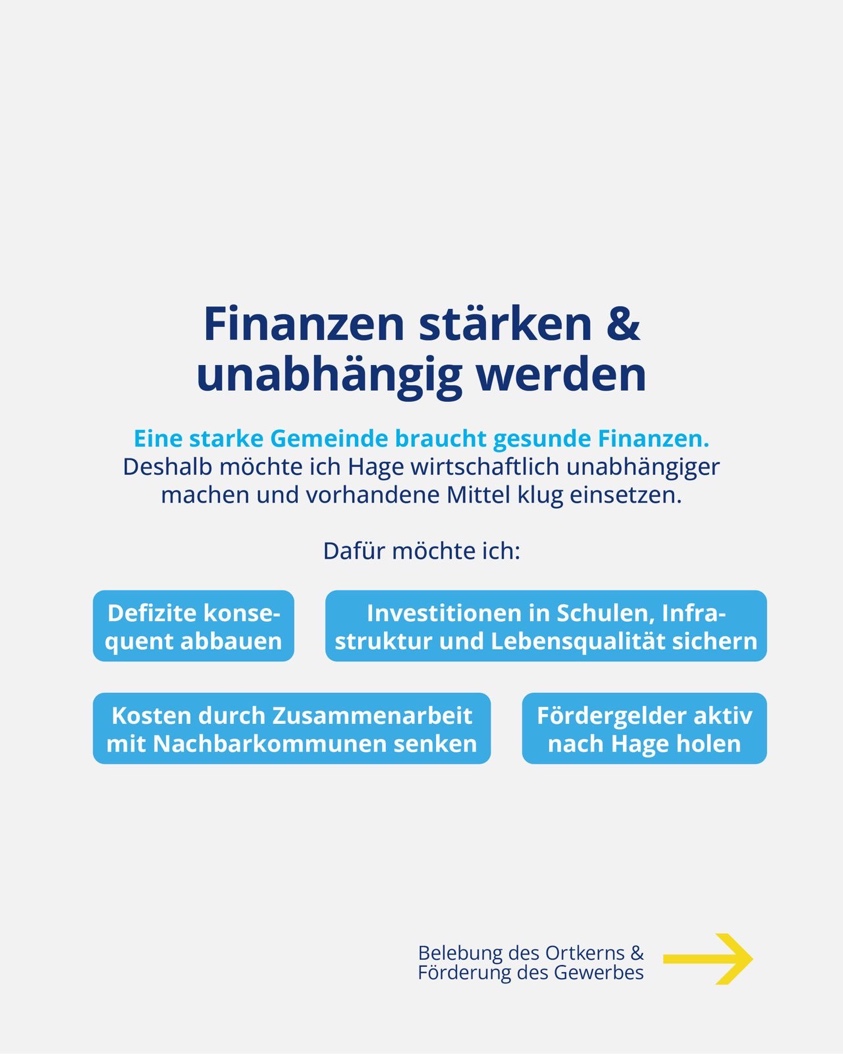 Finanzen stärken & unabhängig werden

Eine starke Gemeinde braucht gesunde Finanzen. Deshalb möchte ich Hage wirtschaftlich unabhängiger machen und vorhandene Mittel klug einsetzen.

Dafür möchte ich:

Defizite konsequent abbauen

Investitionen in Schulen, Infrastruktur und Lebensqualität sichern

Kosten durch Zusammenarbeit mit Nachbarkommunen senken

Fördergelder aktiv nach Hage holen

Belebung des Ortkerns & Förderung des Gewerbes